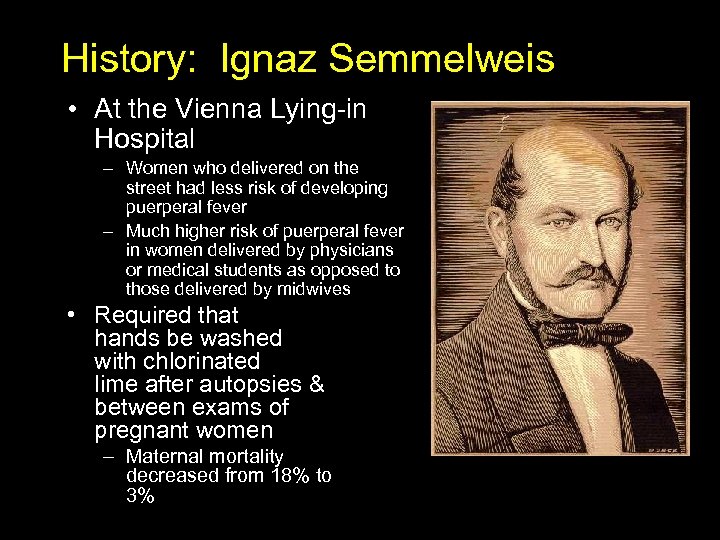 History: Ignaz Semmelweis

• At the Vienna Lying-in Hospital
– Women who delivered on the street had less risk of developing puerperal fever
– Much higher risk of puerperal fever in women delivered by physicians or medical students as opposed to those delivered by midwives
• Required that hands be washed with chlorinated lime after autopsies & between exams of pregnant women
– Maternal mortality decreased from 18% to 3%